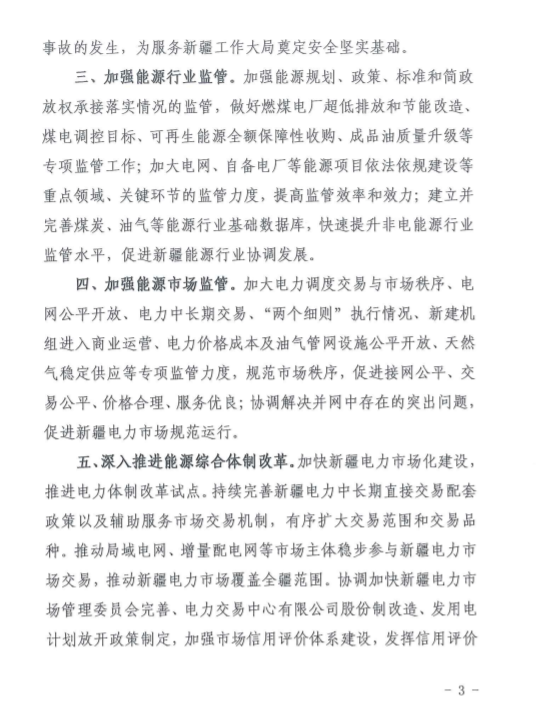 事故的发生，为服务新疆工作大局奠定安全坚实基础。

三、加强能源行业监管。加强能源规划、政策、标准和简政放权承接落实情况的监管，做好燃煤电厂超低排放和节能改造、煤电调控目标、可再生能源全额保障性收购、成品油质量升级等专项监管工作；加大电网、自备电厂等能源项目依法依规建设等重点领域、关键环节的监管力度，提高监管效率和效力；建立并完善煤炭、油气等能源行业基础数据库，快速提升非电能源行业监管水平，促进新疆能源行业协调发展。

四、加强能源市场监管。加大电力调度交易与市场秩序、电网公平开放、电力中长期交易、“两个细则”执行情况、新建机组进入商业运营、电力价格成本及油气管网设施公平开放、天然气稳定供应等专项监管力度，规范市场秩序，促进接网公平、交易公平、价格合理、服务优良；协调解决并网中存在的突出问题，促进新疆电力市场规范运行。

五、深入推进能源综合体制改革。加快新疆电力市场化建设，推进电力体制改革试点。持续完善新疆电力中长期直接交易配套政策以及辅助服务市场交易机制，有序扩大交易范围和交易品种。推动局域电网、增量配电网等市场主体稳步参与新疆电力市场交易，推动新疆电力市场覆盖全疆范围。协调加快新疆电力市场管理委员会完善、电力交易中心有限公司股份制改造、发用电计划放开政策制定，加强市场信用评价体系建设，发挥信用评价

- 3 -